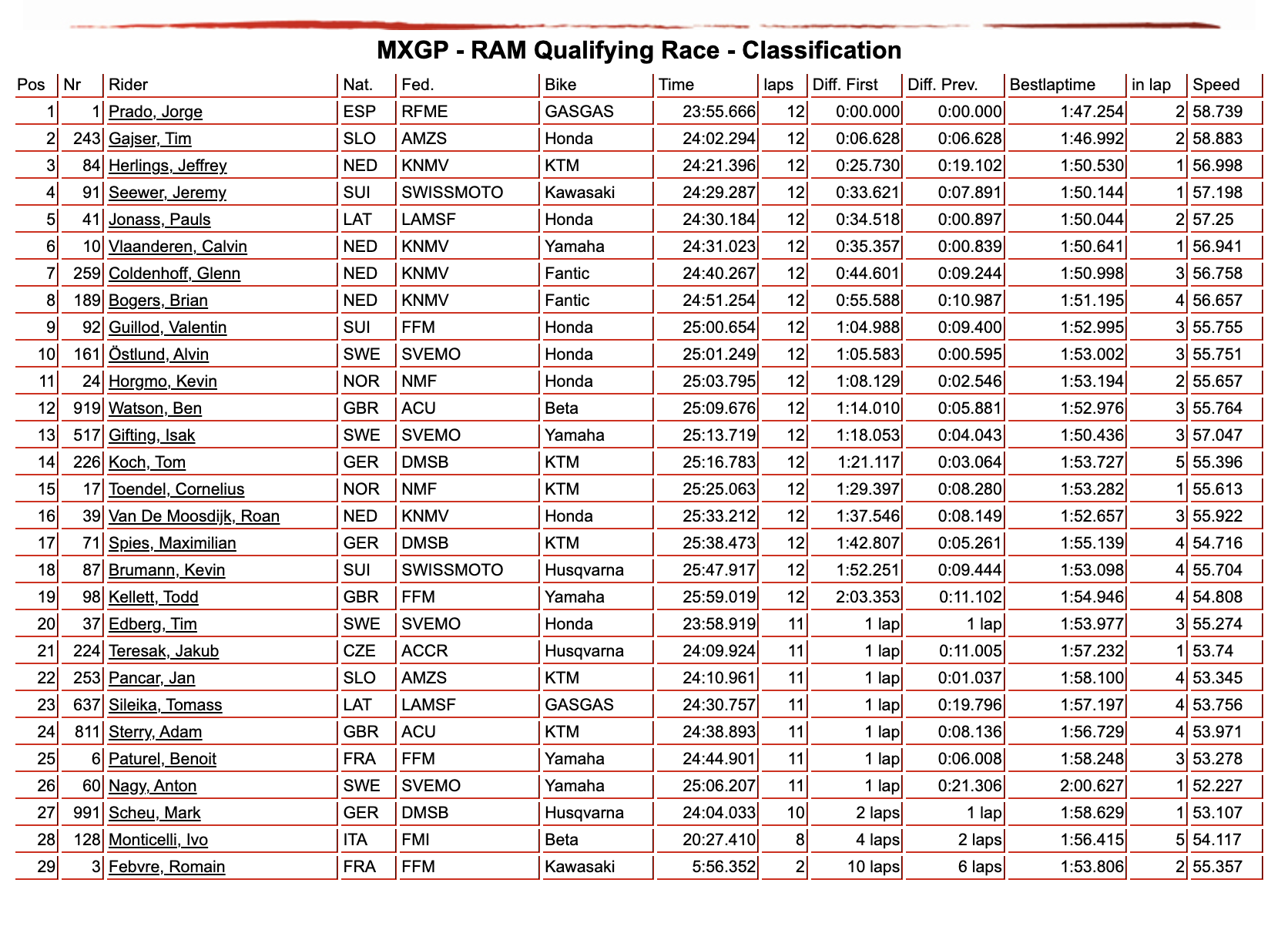 MXGP - RAM Qualifying Race - Classification

| Pos | Nr | Rider | Nat. | Fed. | Bike | Time | laps | Diff. First | Diff. Prev. | Bestlaptime | in lap | Speed |
|---|---|---|---|---|---|---|---|---|---|---|---|---|
| 1 | 1 | Prado, Jorge | ESP | RFME | GASGAS | 23:55.666 | 12 | 0:00.000 | 0:00.000 | 1:47.254 | 2 | 58.739 |
| 2 | 243 | Gajser, Tim | SLO | AMZS | Honda | 24:02.294 | 12 | 0:06.628 | 0:06.628 | 1:46.992 | 2 | 58.883 |
| 3 | 84 | Herlings, Jeffrey | NED | KNMV | KTM | 24:21.396 | 12 | 0:25.730 | 0:19.102 | 1:50.530 | 1 | 56.998 |
| 4 | 91 | Seewer, Jeremy | SUI | SWISSMOTO | Kawasaki | 24:29.287 | 12 | 0:33.621 | 0:07.891 | 1:50.144 | 1 | 57.198 |
| 5 | 41 | Jonass, Pauls | LAT | LAMSF | Honda | 24:30.184 | 12 | 0:34.518 | 0:00.897 | 1:50.044 | 2 | 57.25 |
| 6 | 10 | Vlaanderen, Calvin | NED | KNMV | Yamaha | 24:31.023 | 12 | 0:35.357 | 0:00.839 | 1:50.641 | 1 | 56.941 |
| 7 | 259 | Coldenhoff, Glenn | NED | KNMV | Fantic | 24:40.267 | 12 | 0:44.601 | 0:09.244 | 1:50.998 | 3 | 56.758 |
| 8 | 189 | Bogers, Brian | NED | KNMV | Fantic | 24:51.254 | 12 | 0:55.588 | 0:10.987 | 1:51.195 | 4 | 56.657 |
| 9 | 92 | Guillod, Valentin | SUI | FFM | Honda | 25:00.654 | 12 | 1:04.988 | 0:09.400 | 1:52.995 | 3 | 55.755 |
| 10 | 161 | Östlund, Alvin | SWE | SVEMO | Honda | 25:01.249 | 12 | 1:05.583 | 0:00.595 | 1:53.002 | 3 | 55.751 |
| 11 | 24 | Horgmo, Kevin | NOR | NMF | Honda | 25:03.795 | 12 | 1:08.129 | 0:02.546 | 1:53.194 | 2 | 55.657 |
| 12 | 919 | Watson, Ben | GBR | ACU | Beta | 25:09.676 | 12 | 1:14.010 | 0:05.881 | 1:52.976 | 3 | 55.764 |
| 13 | 517 | Gifting, Isak | SWE | SVEMO | Yamaha | 25:13.719 | 12 | 1:18.053 | 0:04.043 | 1:50.436 | 3 | 57.047 |
| 14 | 226 | Koch, Tom | GER | DMSB | KTM | 25:16.783 | 12 | 1:21.117 | 0:03.064 | 1:53.727 | 5 | 55.396 |
| 15 | 17 | Toendel, Cornelius | NOR | NMF | KTM | 25:25.063 | 12 | 1:29.397 | 0:08.280 | 1:53.282 | 1 | 55.613 |
| 16 | 39 | Van De Moosdijk, Roan | NED | KNMV | Honda | 25:33.212 | 12 | 1:37.546 | 0:08.149 | 1:52.657 | 3 | 55.922 |
| 17 | 71 | Spies, Maximilian | GER | DMSB | KTM | 25:38.473 | 12 | 1:42.807 | 0:05.261 | 1:55.139 | 4 | 54.716 |
| 18 | 87 | Brumann, Kevin | SUI | SWISSMOTO | Husqvarna | 25:47.917 | 12 | 1:52.251 | 0:09.444 | 1:53.098 | 4 | 55.704 |
| 19 | 98 | Kellett, Todd | GBR | FFM | Yamaha | 25:59.019 | 12 | 2:03.353 | 0:11.102 | 1:54.946 | 4 | 54.808 |
| 20 | 37 | Edberg, Tim | SWE | SVEMO | Honda | 23:58.919 | 11 | 1 lap | 1 lap | 1:53.977 | 3 | 55.274 |
| 21 | 224 | Teresak, Jakub | CZE | ACCR | Husqvarna | 24:09.924 | 11 | 1 lap | 0:11.005 | 1:57.232 | 1 | 53.74 |
| 22 | 253 | Pancar, Jan | SLO | AMZS | KTM | 24:10.961 | 11 | 1 lap | 0:01.037 | 1:58.100 | 4 | 53.345 |
| 23 | 637 | Sileika, Tomass | LAT | LAMSF | GASGAS | 24:30.757 | 11 | 1 lap | 0:19.796 | 1:57.197 | 4 | 53.756 |
| 24 | 811 | Sterry, Adam | GBR | ACU | KTM | 24:38.893 | 11 | 1 lap | 0:08.136 | 1:56.729 | 4 | 53.971 |
| 25 | 6 | Paturel, Benoit | FRA | FFM | Yamaha | 24:44.901 | 11 | 1 lap | 0:06.008 | 1:58.248 | 3 | 53.278 |
| 26 | 60 | Nagy, Anton | SWE | SVEMO | Yamaha | 25:06.207 | 11 | 1 lap | 0:21.306 | 2:00.627 | 1 | 52.227 |
| 27 | 991 | Scheu, Mark | GER | DMSB | Husqvarna | 24:04.033 | 10 | 2 laps | 1 lap | 1:58.629 | 1 | 53.107 |
| 28 | 128 | Monticelli, Ivo | ITA | FMI | Beta | 20:27.410 | 8 | 4 laps | 2 laps | 1:56.415 | 5 | 54.117 |
| 29 | 3 | Febvre, Romain | FRA | FFM | Kawasaki | 5:56.352 | 2 | 10 laps | 6 laps | 1:53.806 | 2 | 55.357 |